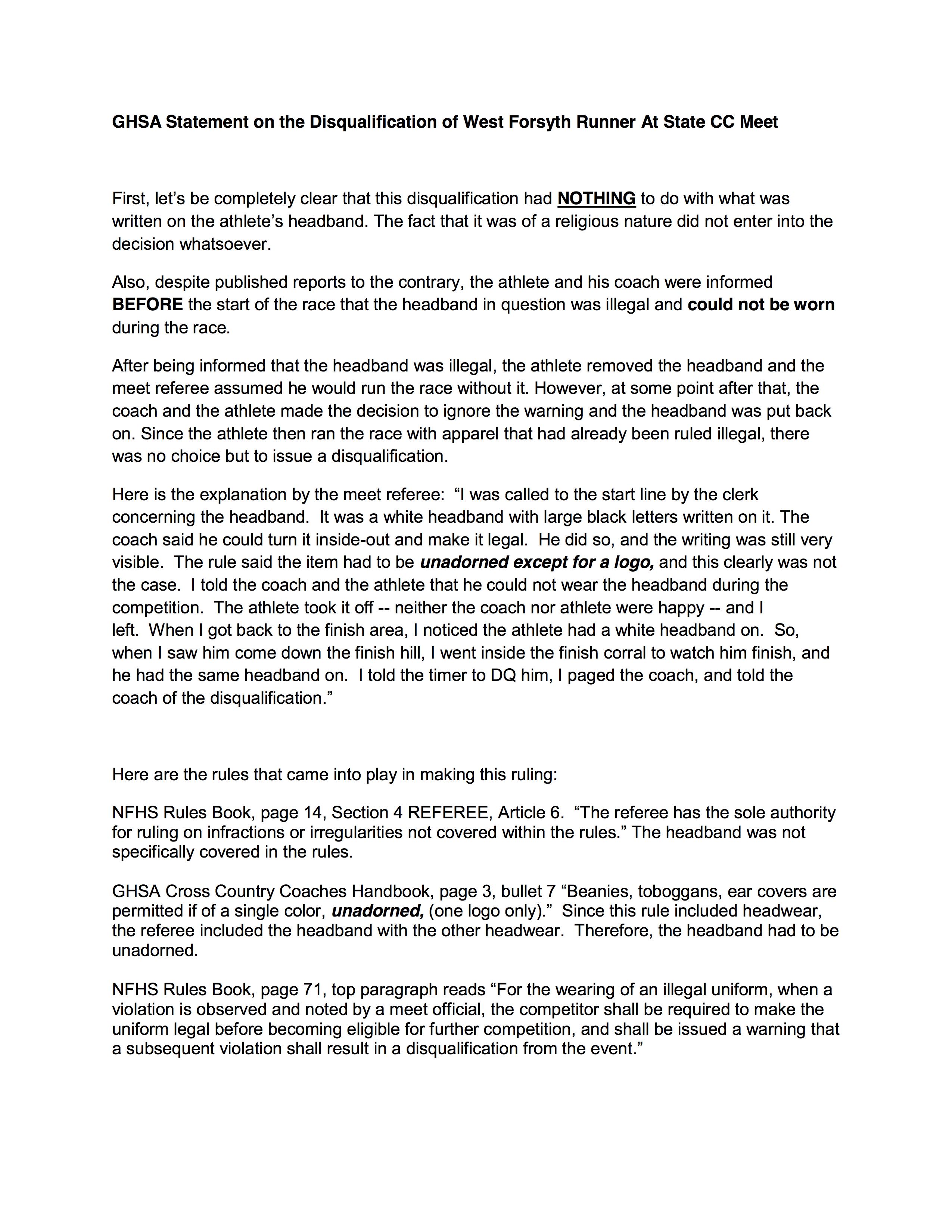 GHSA Statement on the Disqualification of West Forsyth Runner At State CC Meet

First, let's be completely clear that this disqualification had NOTHING to do with what was written on the athlete's headband. The fact that it was of a religious nature did not enter into the decision whatsoever.

Also, despite published reports to the contrary, the athlete and his coach were informed BEFORE the start of the race that the headband in question was illegal and could not be worn during the race.

After being informed that the headband was illegal, the athlete removed the headband and the meet referee assumed he would run the race without it. However, at some point after that, the coach and the athlete made the decision to ignore the warning and the headband was put back on. Since the athlete then ran the race with apparel that had already been ruled illegal, there was no choice but to issue a disqualification.

Here is the explanation by the meet referee: "I was called to the start line by the clerk concerning the headband. It was a white headband with large black letters written on it. The coach said he could turn it inside-out and make it legal. He did so, and the writing was still very visible. The rule said the item had to be unadorned except for a logo, and this clearly was not the case. I told the coach and the athlete that he could not wear the headband during the competition. The athlete took it off -- neither the coach nor athlete were happy -- and I left. When I got back to the finish area, I noticed the athlete had a white headband on. So, when I saw him come down the finish hill, I went inside the finish corral to watch him finish, and he had the same headband on. I told the timer to DQ him, I paged the coach, and told the coach of the disqualification."

Here are the rules that came into play in making this ruling:

NFHS Rules Book, page 14, Section 4 REFEREE, Article 6. "The referee has the sole authority for ruling on infractions or irregularities not covered within the rules." The headband was not specifically covered in the rules.

GHSA Cross Country Coaches Handbook, page 3, bullet 7 "Beanies, toboggans, ear covers are permitted if of a single color, unadorned, (one logo only)." Since this rule included headwear, the referee included the headband with the other headwear. Therefore, the headband had to be unadorned.

NFHS Rules Book, page 71, top paragraph reads "For the wearing of an illegal uniform, when a violation is observed and noted by a meet official, the competitor shall be required to make the uniform legal before becoming eligible for further competition, and shall be issued a warning that a subsequent violation shall result in a disqualification from the event."